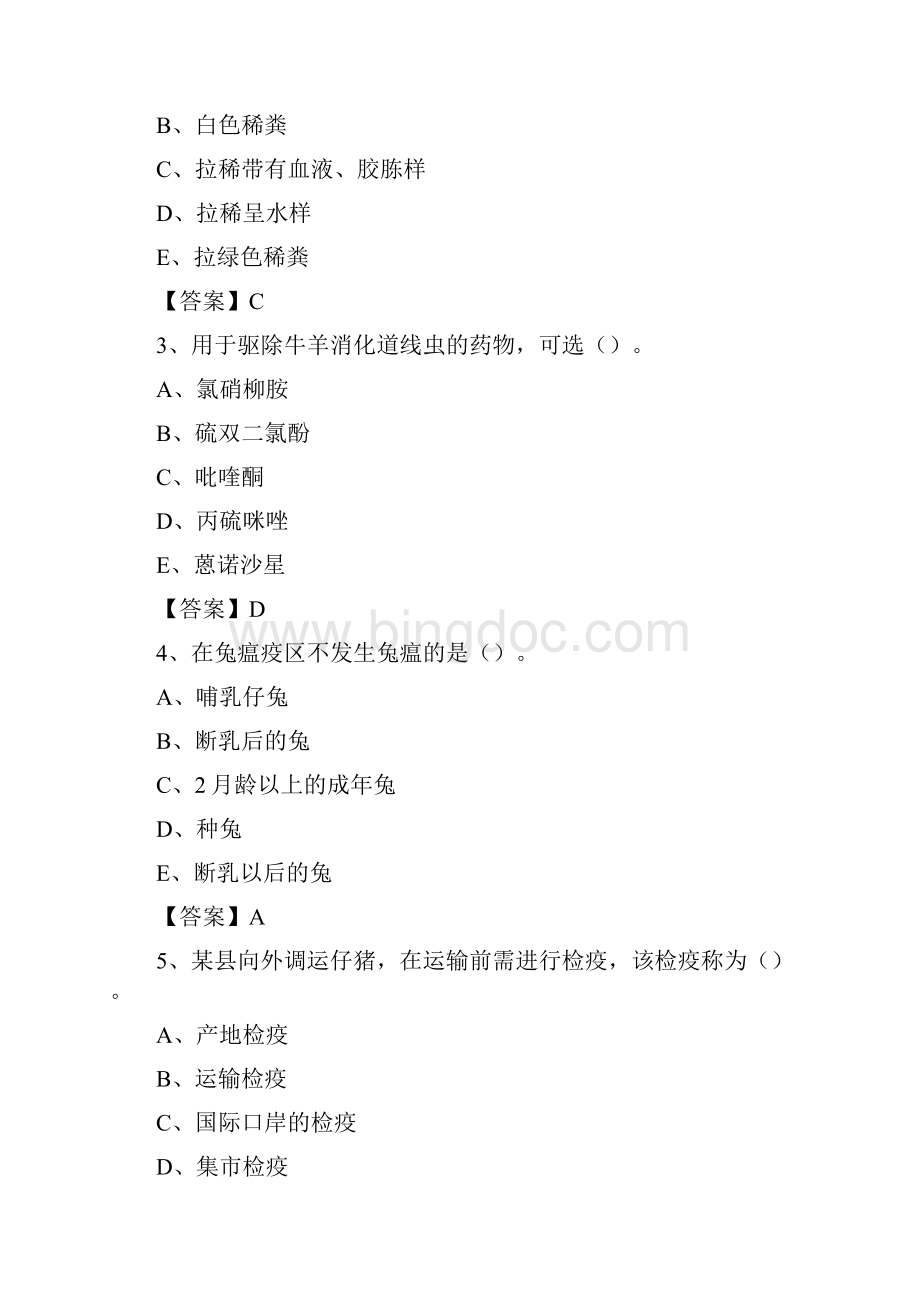 B、白色稀粪

C、拉稀带有血液、胶胨样

D、拉稀呈水样

E、拉绿色稀粪

【答案】C

3、用于驱除牛羊消化道线虫的药物，可选（）。

A、氯硝柳胺

B、硫双二氯酚

C、吡喹酮

D、丙硫咪唑

E、蒽诺沙星

【答案】D

www.bingdoc.com

4、在兔瘟疫区不发生兔瘟的是（）。

A、哺乳仔兔

B、断乳后的兔

C、2月龄以上的成年兔

D、种兔

E、断乳以后的兔

【答案】A

5、某县向外调运仔猪，在运输前需进行检疫，该检疫称为（）。

A、产地检疫

B、运输检疫

C、国际口岸的检疫

D、集市检疫